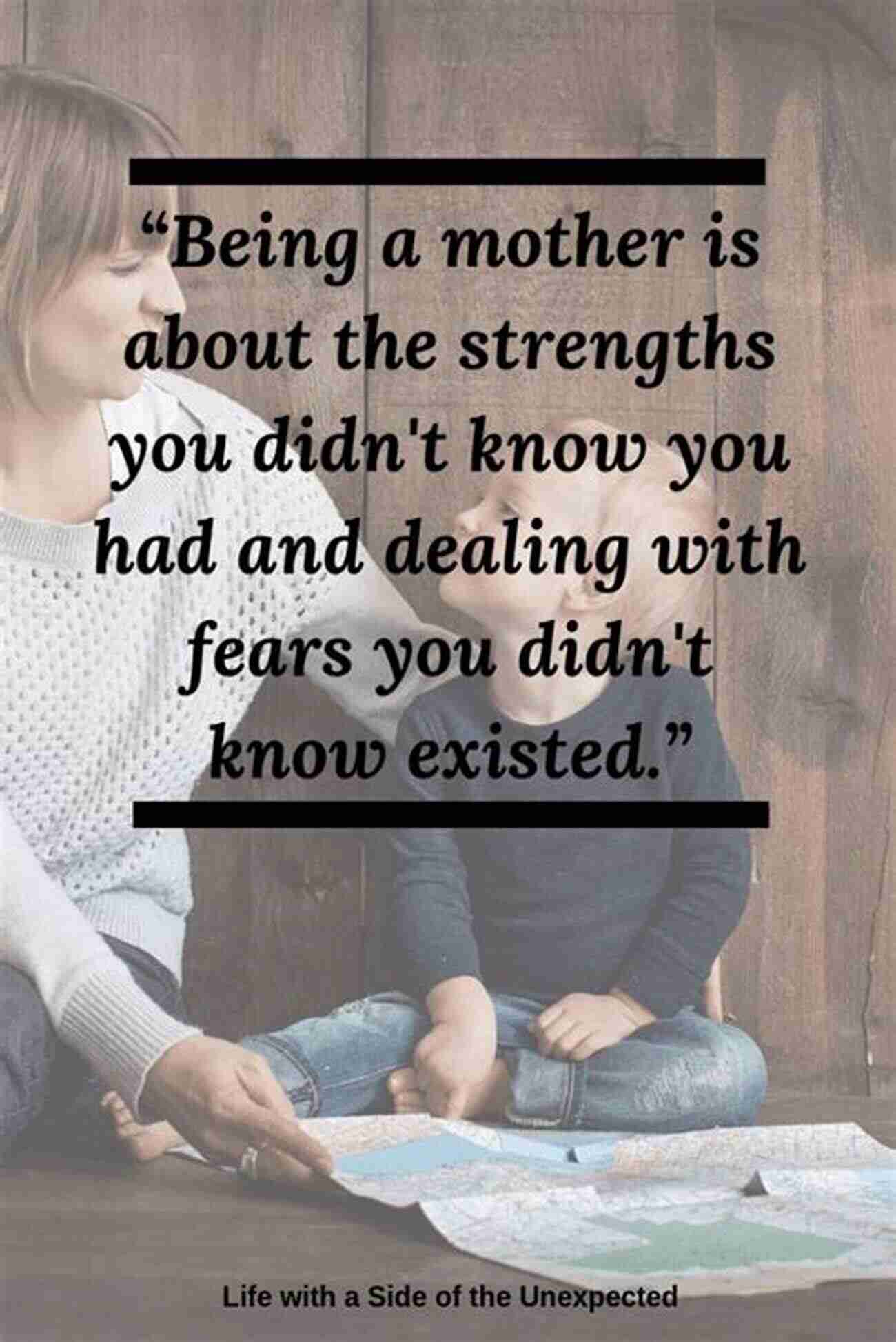 “Being a mother is about the strengths you didn't know you had and dealing with fears you didn't know existed.”

Life with a Side of the Unexpected